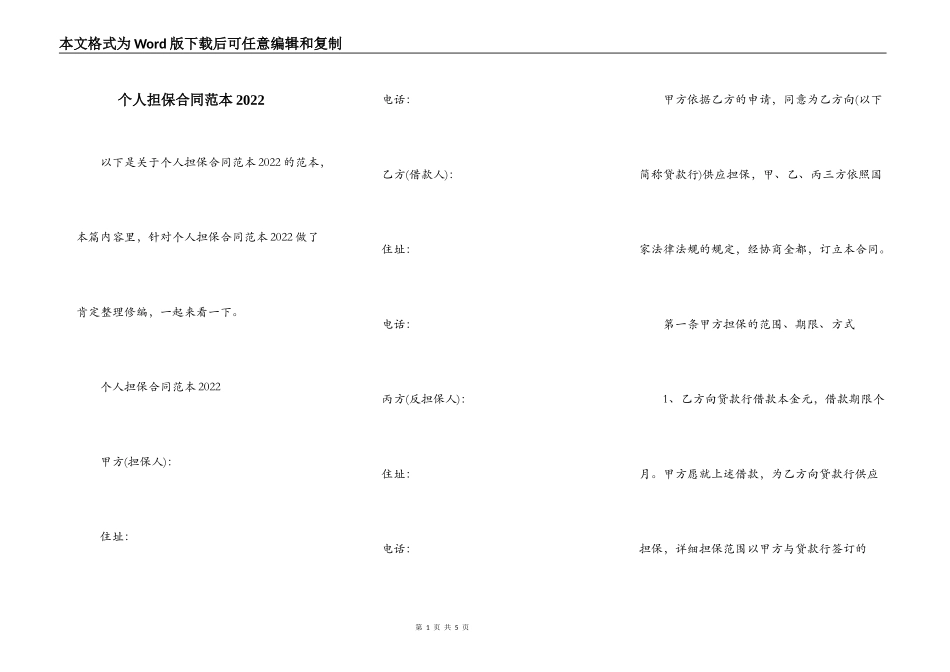 本文格式为Word版下载后可任意编辑和复制

个人担保合同范本2022

以下是关于个人担保合同范本2022的范本，本篇内容里，针对个人担保合同范本2022做了肯定整理修编，一起来看一下。

个人担保合同范本2022

甲方(担保人)：

住址：

电话：

乙方(借款人)：

住址：

电话：

丙方(反担保人)：

住址：

电话：

甲方依据乙方的申请，同意为乙方向(以下简称贷款行)供应担保，甲、乙、丙三方依照国家法律法规的规定，经协商全都，订立本合同。

第一条甲方担保的范围、期限、方式

1、乙方向贷款行借款本金元，借款期限个月。甲方愿就上述借款，为乙方向贷款行供应担保，详细担保范围以甲方与贷款行签订的

第 1 页 共 5 页